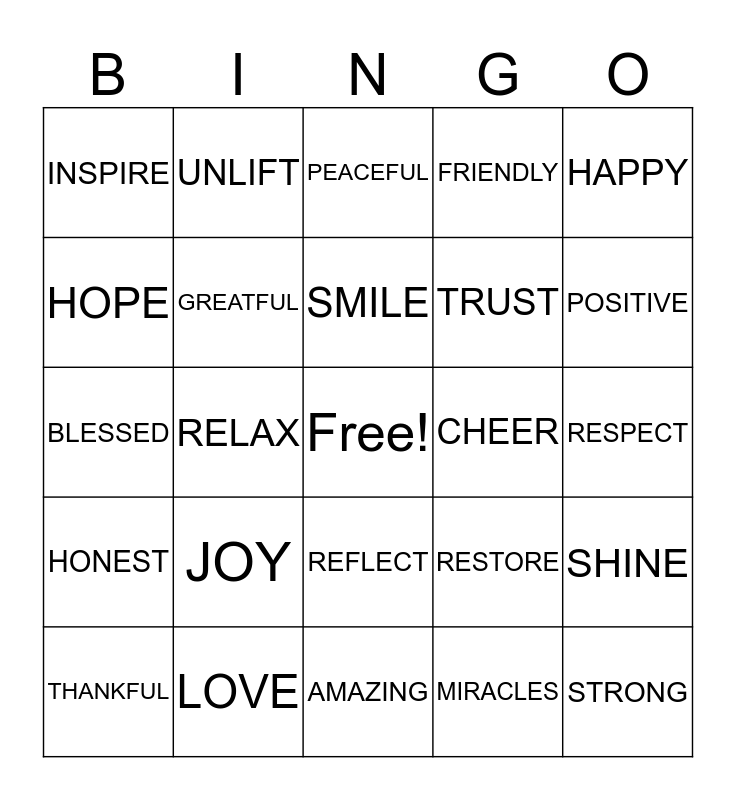 | B | I | N | G | O |
|---|---|---|---|---|
| INSPIRE | UNLIFT | PEACEFUL | FRIENDLY | HAPPY |
| HOPE | GREATFUL | SMILE | TRUST | POSITIVE |
| BLESSED | RELAX | Free! | CHEER | RESPECT |
| HONEST | JOY | REFLECT | RESTORE | SHINE |
| THANKFUL | LOVE | AMAZING | MIRACLES | STRONG |